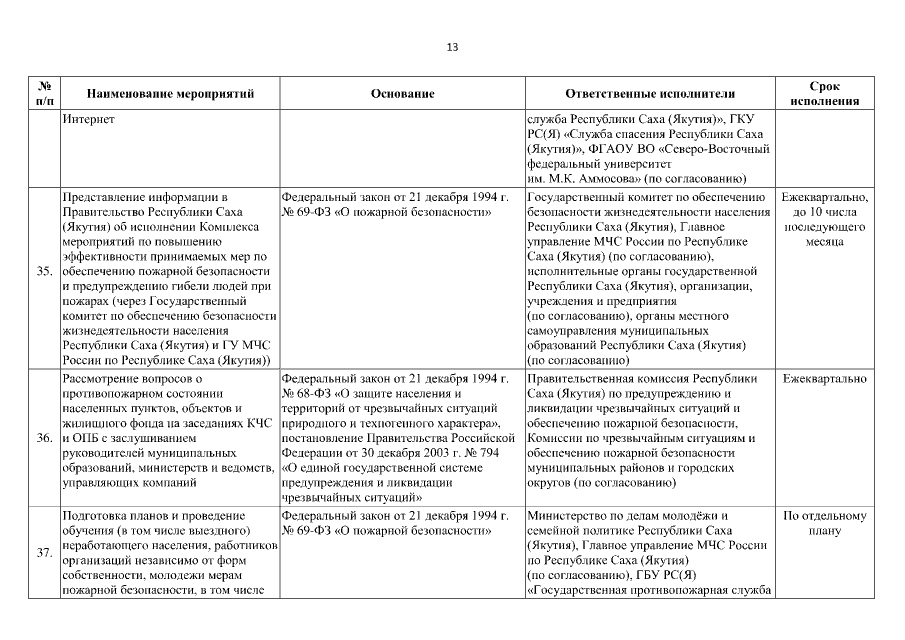 13

| № п/п | Наименование мероприятий | Основание | Ответственные исполнители | Срок исполнения |
|---|---|---|---|---|
| | Интернет | | служба Республики Саха (Якутия)», ГКУ РС(Я) «Служба спасения Республики Саха (Якутия)», ФГАОУ ВО «Северо-Восточный федеральный университет им. М.К. Аммосова» (по согласованию) | |
| 35. | Представление информации в Правительство Республики Саха (Якутия) об исполнении Комплекса мероприятий по повышению эффективности принимаемых мер по обеспечению пожарной безопасности и предупреждению гибели людей при пожарах (через Государственный комитет по обеспечению безопасности жизнедеятельности населения Республики Саха (Якутия) и ГУ МЧС России по Республике Саха (Якутия)) | Федеральный закон от 21 декабря 1994 г. № 69-ФЗ «О пожарной безопасности» | Государственный комитет по обеспечению безопасности жизнедеятельности населения Республики Саха (Якутия), Главное управление МЧС России по Республике Саха (Якутия) (по согласованию), исполнительные органы государственной Республики Саха (Якутия), организации, учреждения и предприятия (по согласованию), органы местного самоуправления муниципальных образований Республики Саха (Якутия) (по согласованию) | Ежеквартально, до 10 числа последующего месяца |
| 36. | Рассмотрение вопросов о противопожарном состоянии населенных пунктов, объектов и жилищного фонда на заседаниях КЧС и ОПБ с заслушиванием руководителей муниципальных образований, министерств и ведомств, управляющих компаний | Федеральный закон от 21 декабря 1994 г. № 68-ФЗ «О защите населения и территорий от чрезвычайных ситуаций природного и техногенного характера», постановление Правительства Российской Федерации от 30 декабря 2003 г. № 794 «О единой государственной системе предупреждения и ликвидации чрезвычайных ситуаций» | Правительственная комиссия Республики Саха (Якутия) по предупреждению и ликвидации чрезвычайных ситуаций и обеспечению пожарной безопасности, Комиссии по чрезвычайным ситуациям и обеспечению пожарной безопасности муниципальных районов и городских округов (по согласованию) | Ежеквартально |
| 37. | Подготовка планов и проведение обучения (в том числе выездного) неработающего населения, работников организаций независимо от форм собственности, молодежи мерам пожарной безопасности, в том числе | Федеральный закон от 21 декабря 1994 г. № 69-ФЗ «О пожарной безопасности» | Министерство по делам молодёжи и семейной политике Республики Саха (Якутия), Главное управление МЧС России по Республике Саха (Якутия) (по согласованию), ГБУ РС(Я) «Государственная противопожарная служба | По отдельному плану |